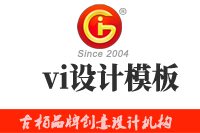 ®
Since 2004
vi设计模板
古柏品牌创意设计机构